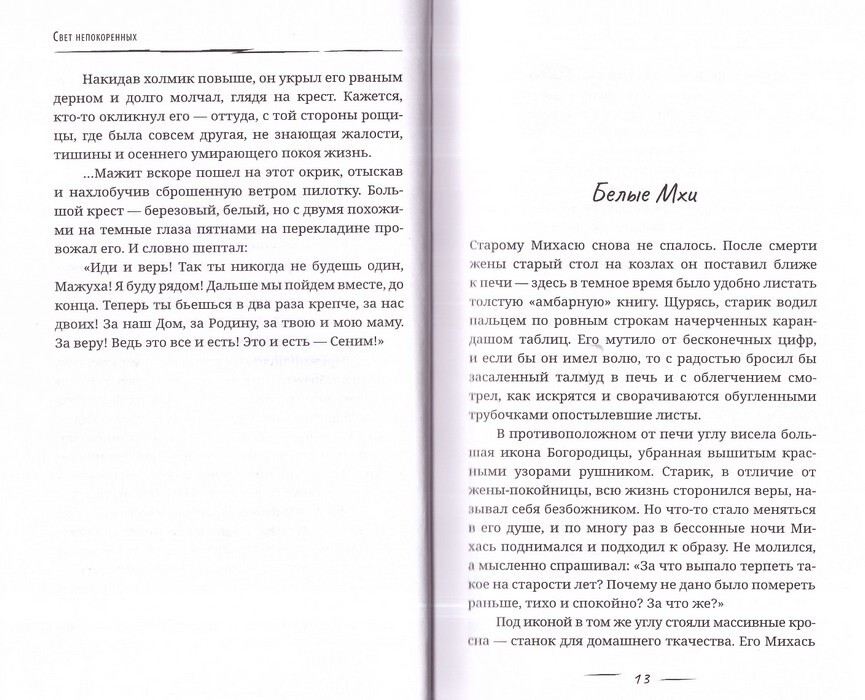 Свет непокоренных

Накидав холмик повыше, он укрыл его рваным дерном и долго молчал, глядя на крест. Кажется, кто-то окликнул его — оттуда, с той стороны рощицы, где была совсем другая, не знающая жалости, тишины и осеннего умирающего покоя жизнь.

...Мажит вскоре пошел на этот окрик, отыскав и нахлобучив сброшенную ветром пилотку. Большой крест — березовый, белый, но с двумя похожими на темные глаза пятнами на перекладине провожал его. И словно шептал:

«Иди и верь! Так ты никогда не будешь один, Мажуха! Я буду рядом! Дальше мы пойдем вместе, до конца. Теперь ты бьешься в два раза крепче, за нас двоих! За наш Дом, за Родину, за твою и мою маму. За веру! Ведь это все и есть! Это и есть — Сеним!»

Белые Мхи

Старому Михасю снова не спалось. После смерти жены старый стол на козлах он поставил ближе к печи — здесь в темное время было удобно листать толстую «амбарную» книгу. Щурясь, старик водил пальцем по ровным строкам начерченных карандашом таблиц. Его мутило от бесконечных цифр, и если бы он имел волю, то с радостью бросил бы засаленный талмуд в печь и с облегчением смотрел, как искрятся и сворачиваются обугленными трубочками опостылевшие листы.

В противоположном от печи углу висела большая икона Богородицы, убранная вышитым красными узорами рушником. Старик, в отличие от жены-покойницы, всю жизнь сторонился веры, называл себя безбожником. Но что-то стало меняться в его душе, и по многу раз в бессонные ночи Михась поднимался и подходил к образу. Не молился, а мысленно спрашивал: «За что выпало терпеть такое на старости лет? Почему не дано было помереть раньше, тихо и спокойно? За что же?»

Под иконой в том же углу стояли массивные кросна — станок для домашнего ткачества. Его Михась

13